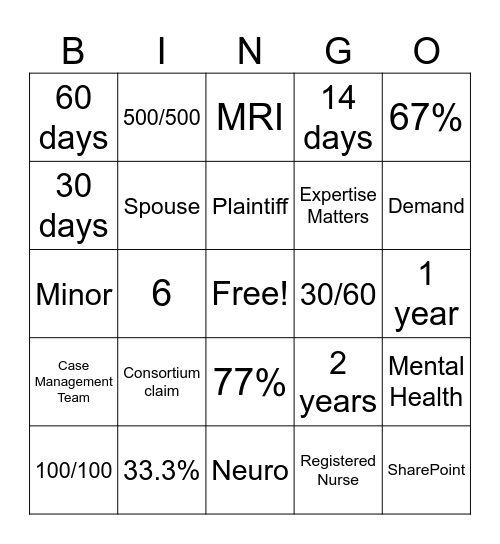 | B | I | N | G | O |
|---|---|---|---|---|
| 60 days | 500/500 | MRI | 14 days | 67% |
| 30 days | Spouse | Plaintiff | Expertise Matters | Demand |
| Minor | 6 | Free! | 30/60 | 1 year |
| Case Management Team | Consortium claim | 77% | 2 years | Mental Health |
| 100/100 | 33.3% | Neuro | Registered Nurse | SharePoint |